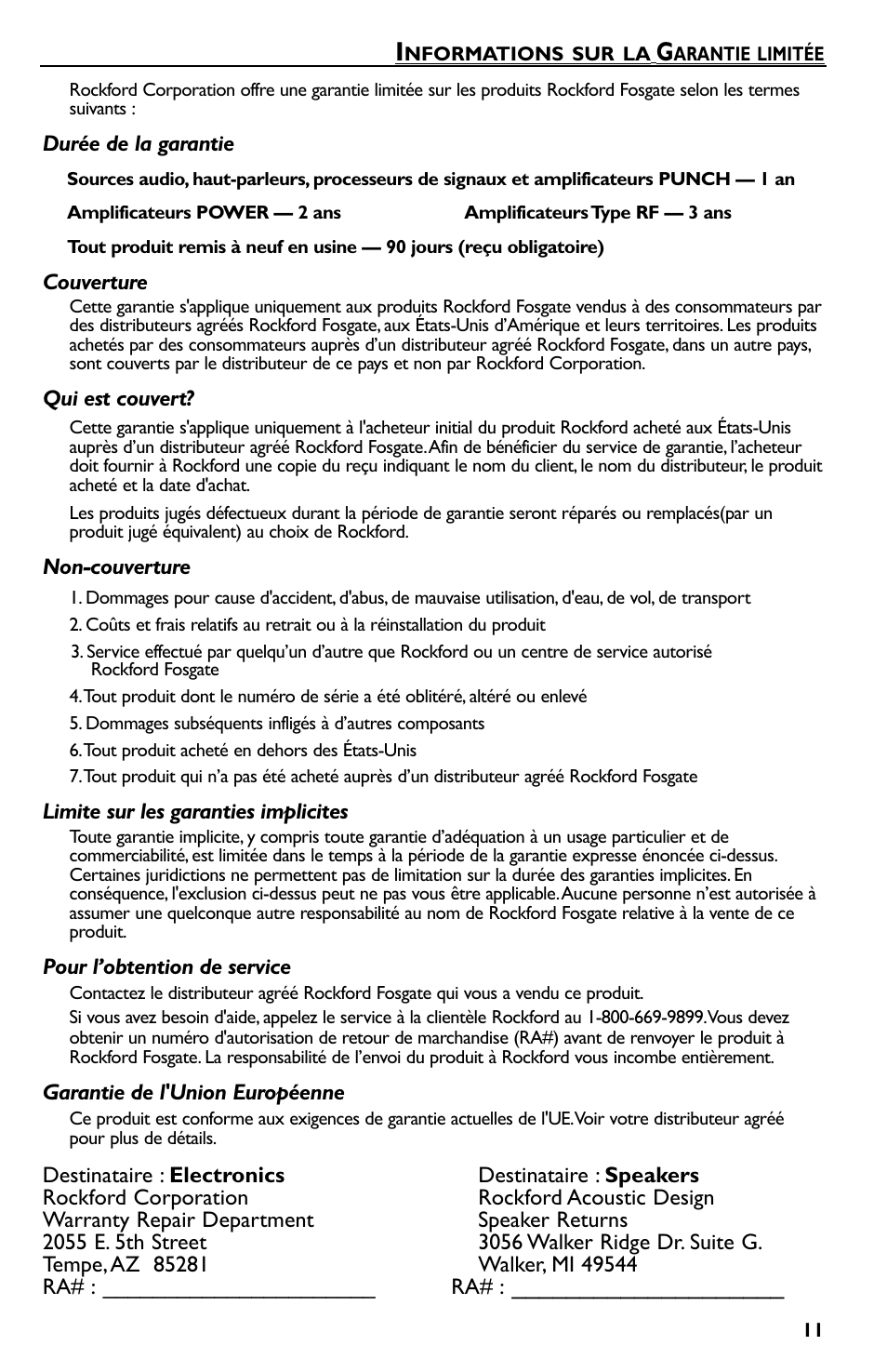 INFORMATIONS SUR LA GARANTIE LIMITÉE

Rockford Corporation offre une garantie limitée sur les produits Rockford Fosgate selon les termes suivants :

Durée de la garantie

Sources audio, haut-parleurs, processeurs de signaux et amplificateurs PUNCH — 1 an

Amplificateurs POWER — 2 ans

Amplificateurs Type RF — 3 ans

Tout produit remis à neuf en usine — 90 jours (reçu obligatoire)

Couverture

Cette garantie s'applique uniquement aux produits Rockford Fosgate vendus à des consommateurs par des distributeurs agréés Rockford Fosgate, aux États-Unis d'Amérique et leurs territoires. Les produits achetés par des consommateurs auprès d'un distributeur agréé Rockford Fosgate, dans un autre pays, sont couverts par le distributeur de ce pays et non par Rockford Corporation.

Qui est couvert?

Cette garantie s'applique uniquement à l'acheteur initial du produit Rockford acheté aux États-Unis auprès d'un distributeur agréé Rockford Fosgate. Afin de bénéficier du service de garantie, l'acheteur doit fournir à Rockford une copie du reçu indiquant le nom du client, le nom du distributeur, le produit acheté et la date d'achat.

Les produits jugés défectueux durant la période de garantie seront réparés ou remplacés(par un produit jugé équivalent) au choix de Rockford.

Non-couverture

1. Dommages pour cause d'accident, d'abus, de mauvaise utilisation, d'eau, de vol, de transport

2. Coûts et frais relatifs au retrait ou à la réinstallation du produit

3. Service effectué par quelqu'un d'autre que Rockford ou un centre de service autorisé Rockford Fosgate

4. Tout produit dont le numéro de série a été oblitéré, altéré ou enlevé

5. Dommages subséquents infligés à d'autres composants

6. Tout produit acheté en dehors des États-Unis

7. Tout produit qui n'a pas été acheté auprès d'un distributeur agréé Rockford Fosgate

Limite sur les garanties implicites

Toute garantie implicite, y compris toute garantie d'adéquation à un usage particulier et de commerciabilité, est limitée dans le temps à la période de la garantie expresse énoncée ci-dessus. Certaines juridictions ne permettent pas de limitation sur la durée des garanties implicites. En conséquence, l'exclusion ci-dessus peut ne pas vous être applicable. Aucune personne n'est autorisée à assumer une quelconque autre responsabilité au nom de Rockford Fosgate relative à la vente de ce produit.

Pour l'obtention de service

Contactez le distributeur agréé Rockford Fosgate qui vous a vendu ce produit.

Si vous avez besoin d'aide, appelez le service à la clientèle Rockford au 1-800-669-9899. Vous devez obtenir un numéro d'autorisation de retour de marchandise (RA#) avant de renvoyer le produit à Rockford Fosgate. La responsabilité de l'envoi du produit à Rockford vous incombe entièrement.

Garantie de l'Union Européenne

Ce produit est conforme aux exigences de garantie actuelles de l'UE. Voir votre distributeur agréé pour plus de détails.

Destinataire : Electronics
Rockford Corporation
Warranty Repair Department
2055 E. 5th Street
Tempe, AZ 85281
RA# : ______________________

Destinataire : Speakers
Rockford Acoustic Design
Speaker Returns
3056 Walker Ridge Dr. Suite G.
Walker, MI 49544
RA# : ______________________

11